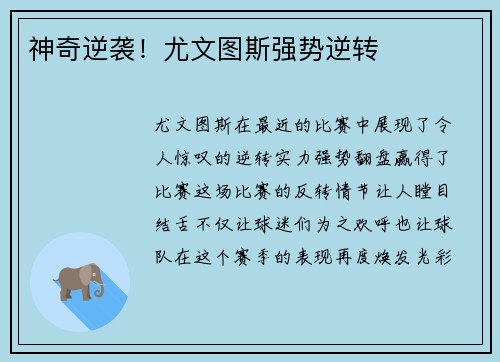 神奇逆袭！尤文图斯强势逆转

尤文图斯在最近的比赛中展现了令人惊叹的逆转实力强势翻盘赢得了比赛这场比赛的反转情节让人瞠目结舌不仅让球迷们为之欢呼也让球队在这个赛季的表现再度焕发光彩